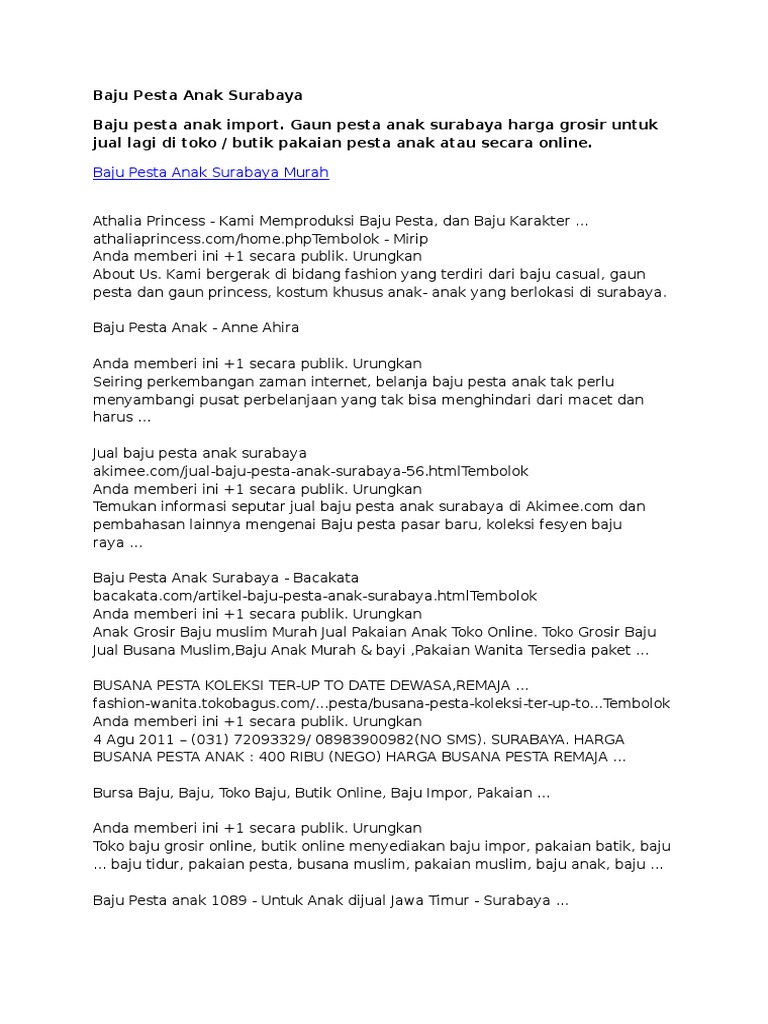 Baju Pesta Anak Surabaya

Baju pesta anak import. Gaun pesta anak surabaya harga grosir untuk jual lagi di toko / butik pakaian pesta anak atau secara online.

Baju Pesta Anak Surabaya Murah

Athalia Princess - Kami Memproduksi Baju Pesta, dan Baju Karakter ...
athaliaprincess.com/home.phpTembolok - Mirip
Anda memberi ini +1 secara publik. Urungkan
About Us. Kami bergerak di bidang fashion yang terdiri dari baju casual, gaun pesta dan gaun princess, kostum khusus anak- anak yang berlokasi di surabaya.

Baju Pesta Anak - Anne Ahira

Anda memberi ini +1 secara publik. Urungkan
Seiring perkembangan zaman internet, belanja baju pesta anak tak perlu menyambangi pusat perbelanjaan yang tak bisa menghindari dari macet dan harus ...

Jual baju pesta anak surabaya
akimee.com/jual-baju-pesta-anak-surabaya-56.htmlTembolok
Anda memberi ini +1 secara publik. Urungkan
Temukan informasi seputar jual baju pesta anak surabaya di Akimee.com dan pembahasan lainnya mengenai Baju pesta pasar baru, koleksi fesyen baju raya ...

Baju Pesta Anak Surabaya - Bacakata
bacakata.com/artikel-baju-pesta-anak-surabaya.htmlTembolok
Anda memberi ini +1 secara publik. Urungkan
Anak Grosir Baju muslim Murah Jual Pakaian Anak Toko Online. Toko Grosir Baju Jual Busana Muslim,Baju Anak Murah & bayi ,Pakaian Wanita Tersedia paket ...

BUSANA PESTA KOLEKSI TER-UP TO DATE DEWASA,REMAJA ...
fashion-wanita.tokobagus.com/...pesta/busana-pesta-koleksi-ter-up-to...Tembolok
Anda memberi ini +1 secara publik. Urungkan
4 Agu 2011 – (031) 72093329/ 08983900982(NO SMS). SURABAYA. HARGA BUSANA PESTA ANAK : 400 RIBU (NEGO) HARGA BUSANA PESTA REMAJA ...

Bursa Baju, Baju, Toko Baju, Butik Online, Baju Impor, Pakaian ...

Anda memberi ini +1 secara publik. Urungkan
Toko baju grosir online, butik online menyediakan baju impor, pakaian batik, baju ... baju tidur, pakaian pesta, busana muslim, pakaian muslim, baju anak, baju ...

Baju Pesta anak 1089 - Untuk Anak dijual Jawa Timur - Surabaya ...